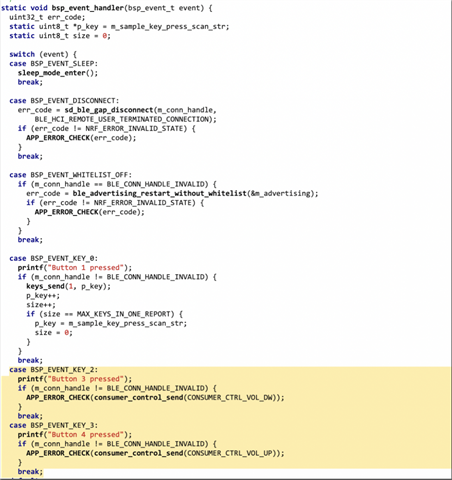 static void bsp_event_handler(bsp_event_t event) {
  uint32_t err_code;
  static uint8_t *p_key = m_sample_key_press_scan_str;
  static uint8_t size = 0;

  switch (event) {
  case BSP_EVENT_SLEEP:
    sleep_mode_enter();
    break;

  case BSP_EVENT_DISCONNECT:
    err_code = sd_ble_gap_disconnect(m_conn_handle,
        BLE_HCI_REMOTE_USER_TERMINATED_CONNECTION);
    if (err_code != NRF_ERROR_INVALID_STATE) {
      APP_ERROR_CHECK(err_code);
    }
    break;

  case BSP_EVENT_WHITELIST_OFF:
    if (m_conn_handle == BLE_CONN_HANDLE_INVALID) {
      err_code = ble_advertising_restart_without_whitelist(&m_advertising);
      if (err_code != NRF_ERROR_INVALID_STATE) {
        APP_ERROR_CHECK(err_code);
      }
    }
    break;

  case BSP_EVENT_KEY_0:
    printf("Button 1 pressed");
    if (m_conn_handle != BLE_CONN_HANDLE_INVALID) {
      keys_send(1, p_key);
      p_key++;
      size++;
      if (size == MAX_KEYS_IN_ONE_REPORT) {
        p_key = m_sample_key_press_scan_str;
        size = 0;
      }
    }
    break;
  case BSP_EVENT_KEY_2:
    printf("Button 3 pressed");
    if (m_conn_handle != BLE_CONN_HANDLE_INVALID) {
      APP_ERROR_CHECK(consumer_control_send(CONSUMER_CTRL_VOL_DW));
    }
    break;
  case BSP_EVENT_KEY_3:
    printf("Button 4 pressed");
    if (m_conn_handle != BLE_CONN_HANDLE_INVALID) {
      APP_ERROR_CHECK(consumer_control_send(CONSUMER_CTRL_VOL_UP));
    }
    break;